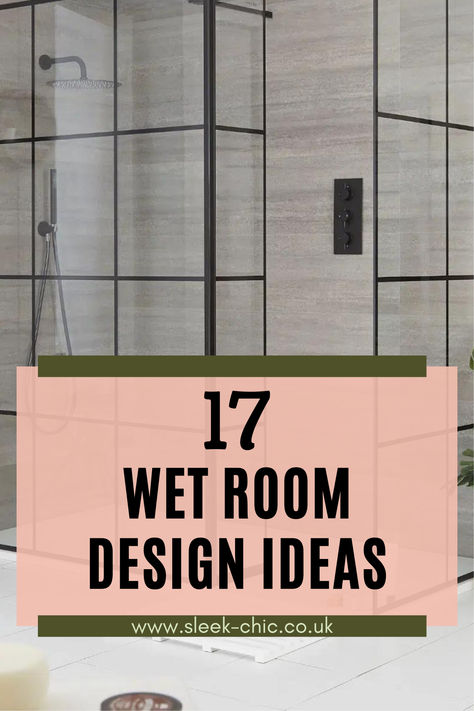 17
WET ROOM
DESIGN IDEAS

www.sleek-chic.co.uk